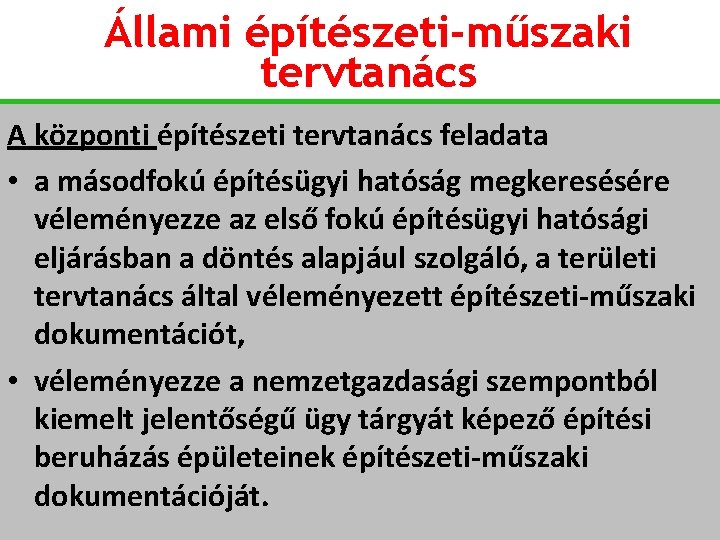 Állami építészeti-műszaki tervtanács

A központi építészeti tervtanács feladata

• a másodfokú építésügyi hatóság megkeresésére véleményezze az első fokú építésügyi hatósági eljárásban a döntés alapjául szolgáló, a területi tervtanács által véleményezett építészeti-műszaki dokumentációt,

• véleményezze a nemzetgazdasági szempontból kiemelt jelentőségű ügy tárgyát képező építési beruházás épületeinek építészeti-műszaki dokumentációját.